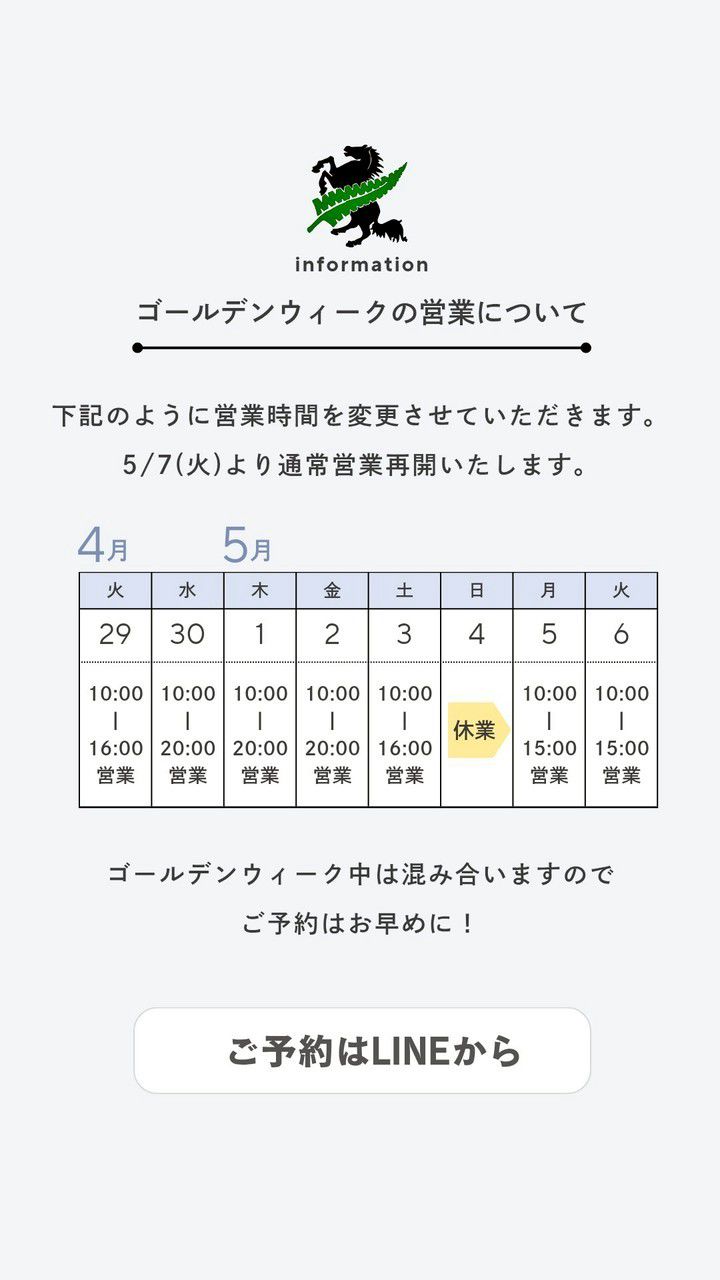 information

ゴールデンウィークの営業について

下記のように営業時間を変更させていただきます。
5/7(火)より通常営業再開いたします。

4月 5月

| 火 | 水 | 木 | 金 | 土 | 日 | 月 | 火 |
|---|---|---|---|---|---|---|---|
| 29 | 30 | 1 | 2 | 3 | 4 | 5 | 6 |
| 10:00 \| 16:00 営業 | 10:00 \| 20:00 営業 | 10:00 \| 20:00 営業 | 10:00 \| 20:00 営業 | 10:00 \| 16:00 営業 | 休業 | 10:00 \| 15:00 営業 | 10:00 \| 15:00 営業 |

ゴールデンウィーク中は混み合いますので
ご予約はお早めに！

ご予約はLINEから